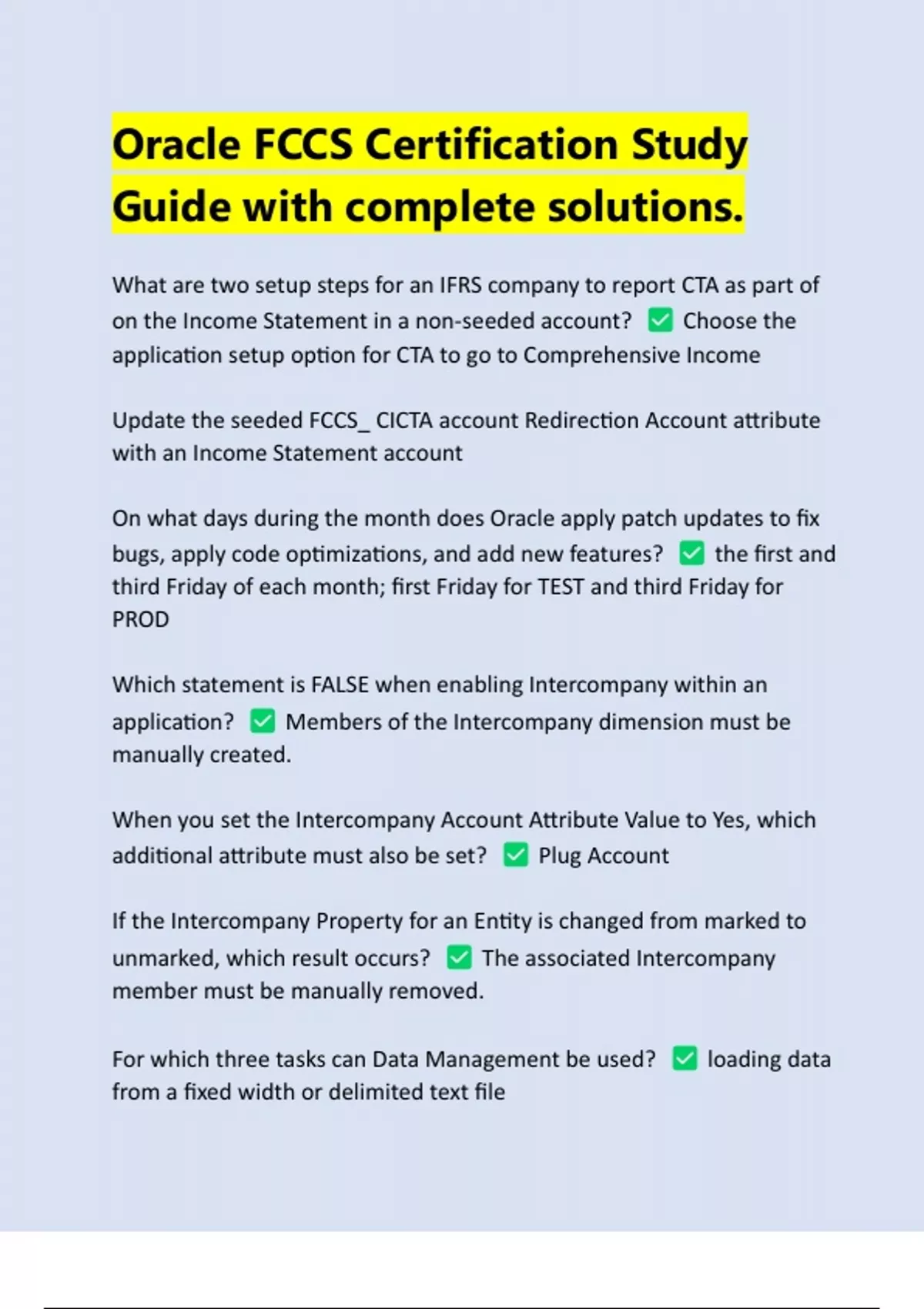 Oracle FCCS Certification Study Guide with complete solutions.

What are two setup steps for an IFRS company to report CTA as part of on the Income Statement in a non-seeded account? ✅ Choose the application setup option for CTA to go to Comprehensive Income

Update the seeded FCCS_ CICTA account Redirection Account attribute with an Income Statement account

On what days during the month does Oracle apply patch updates to fix bugs, apply code optimizations, and add new features? ✅ the first and third Friday of each month; first Friday for TEST and third Friday for PROD

Which statement is FALSE when enabling Intercompany within an application? ✅ Members of the Intercompany dimension must be manually created.

When you set the Intercompany Account Attribute Value to Yes, which additional attribute must also be set? ✅ Plug Account

If the Intercompany Property for an Entity is changed from marked to unmarked, which result occurs? ✅ The associated Intercompany member must be manually removed.

For which three tasks can Data Management be used? ✅ loading data from a fixed width or delimited text file